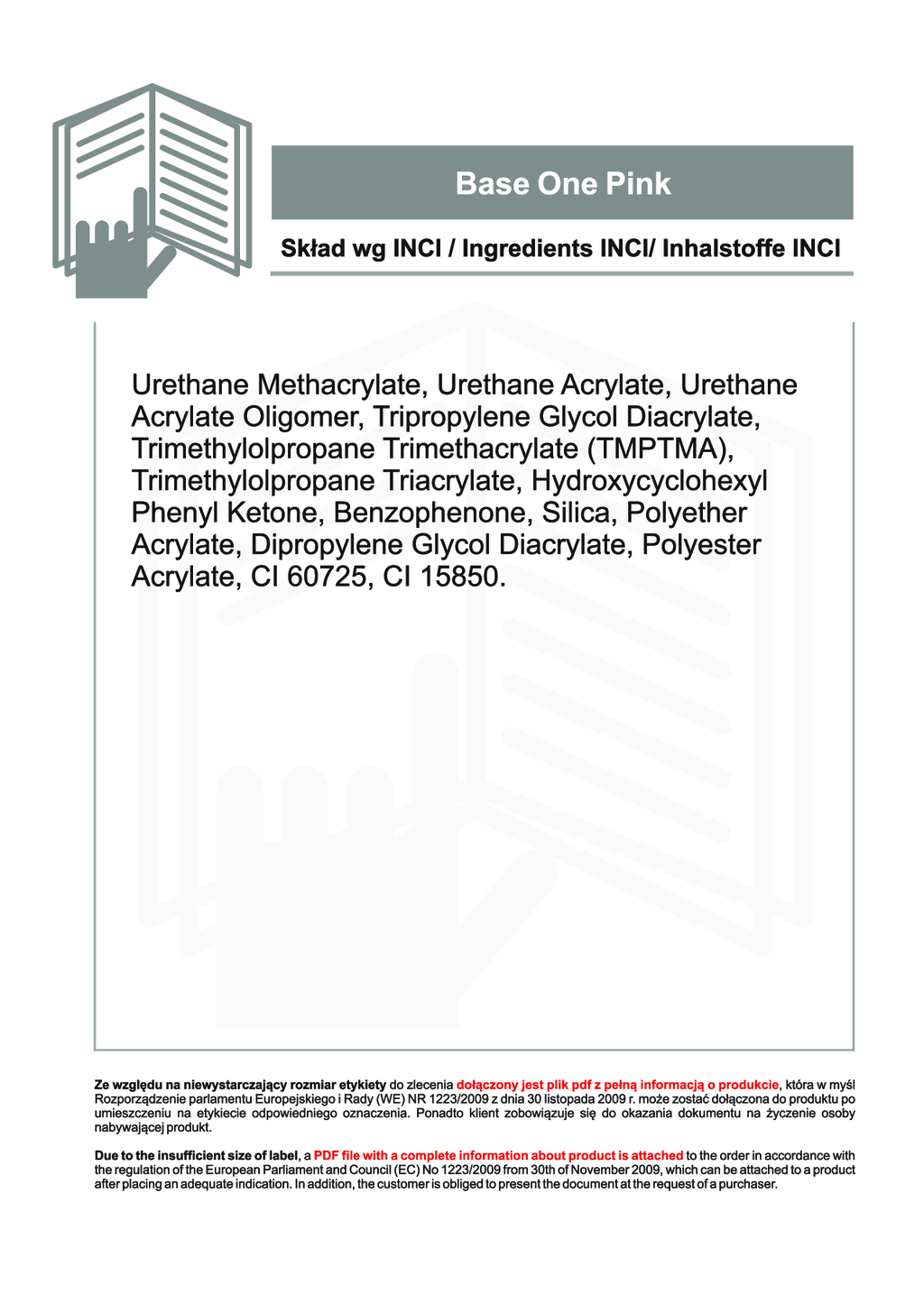 Base One Pink

Skład wg INCI / Ingredients INCI/ Inhalstoffe INCI

Urethane Methacrylate, Urethane Acrylate, Urethane Acrylate Oligomer, Tripropylene Glycol Diacrylate, Trimethylolpropane Trimethacrylate (TMPTMA), Trimethylolpropane Triacrylate, Hydroxycyclohexyl Phenyl Ketone, Benzophenone, Silica, Polyether Acrylate, Dipropylene Glycol Diacrylate, Polyester Acrylate, CI 60725, CI 15850.

Ze względu na niewystarczający rozmiar etykiety do zlecenia dołączony jest plik pdf z pełną informacją o produkcie, która w myśl Rozporządzenie parlamentu Europejskiego i Rady (WE) NR 1223/2009 z dnia 30 listopada 2009 r. może zostać dołączona do produktu po umieszczeniu na etykiecie odpowiedniego oznaczenia. Ponadto klient zobowiązuje się do okazania dokumentu na życzenie osoby nabywającej produkt.

Due to the insufficient size of label, a PDF file with a complete information about product is attached to the order in accordance with the regulation of the European Parliament and Council (EC) No 1223/2009 from 30th of November 2009, which can be attached to a product after placing an adequate indication. In addition, the customer is obliged to present the document at the request of a purchaser.